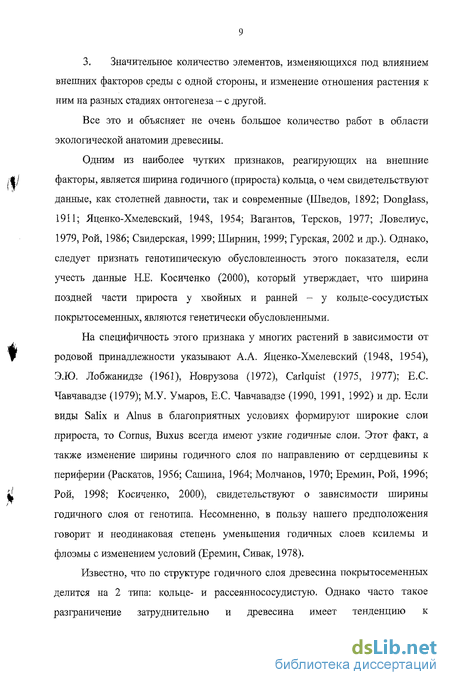 9

3. Значительное количество элементов, изменяющихся под влиянием внешних факторов среды с одной стороны, и изменение отношения растения к ним на разных стадиях онтогенеза – с другой.

Все это и объясняет не очень большое количество работ в области экологической анатомии древесины.

Одним из наиболее чутких признаков, реагирующих на внешние факторы, является ширина годичного (прироста) кольца, о чем свидетельствуют данные, как столетней давности, так и современные (Шведов, 1892; Donglass, 1911; Яценко-Хмелевский, 1948, 1954; Вагантов, Терсков, 1977; Ловелиус, 1979, Рой, 1986; Свидерская, 1999; Ширнин, 1999; Гурская, 2002 и др.). Однако, следует признать генотипическую обусловленность этого показателя, если учесть данные Н.Е. Косиченко (2000), который утверждает, что ширина поздней части прироста у хвойных и ранней – у кольце-сосудистых покрытосеменных, являются генетически обусловленными.

На специфичность этого признака у многих растений в зависимости от родовой принадлежности указывают А.А. Яценко-Хмелевский (1948, 1954), Э.Ю. Лобжанидзе (1961), Новрузова (1972), Carlquist (1975, 1977); Е.С. Чавчавадзе (1979); М.У. Умаров, Е.С. Чавчавадзе (1990, 1991, 1992) и др. Если виды Salix и Alnus в благоприятных условиях формируют широкие слои прироста, то Cornus, Buxus всегда имеют узкие годичные слои. Этот факт, а также изменение ширины годичного слоя по направлению от сердцевины к периферии (Раскатов, 1956; Сашина, 1964; Молчанов, 1970; Еремин, Рой, 1996; Рой, 1998; Косиченко, 2000), свидетельствуют о зависимости ширины годичного слоя от генотипа. Несомненно, в пользу нашего предположения говорит и неодинаковая степень уменьшения годичных слоев ксилемы и флоэмы с изменением условий (Еремин, Сивак, 1978).

Известно, что по структуре годичного слоя древесина покрытосеменных делится на 2 типа: кольце- и рассеяннососудистую. Однако часто такое разграничение затруднительно и древесина имеет тенденцию к

dsLib.net
библиотека диссертаций